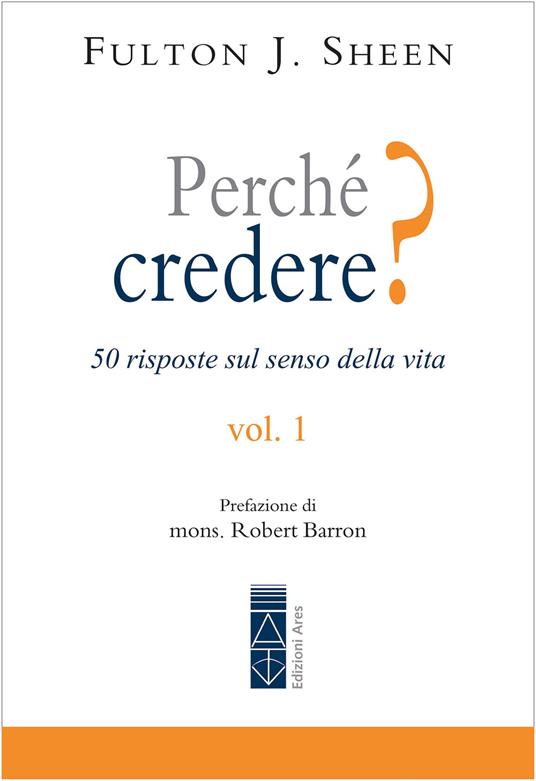 FULTON J. SHEEN

Perché
credere?

50 risposte sul senso della vita

vol. 1

Prefazione di
mons. Robert Barron

Edizioni Ares